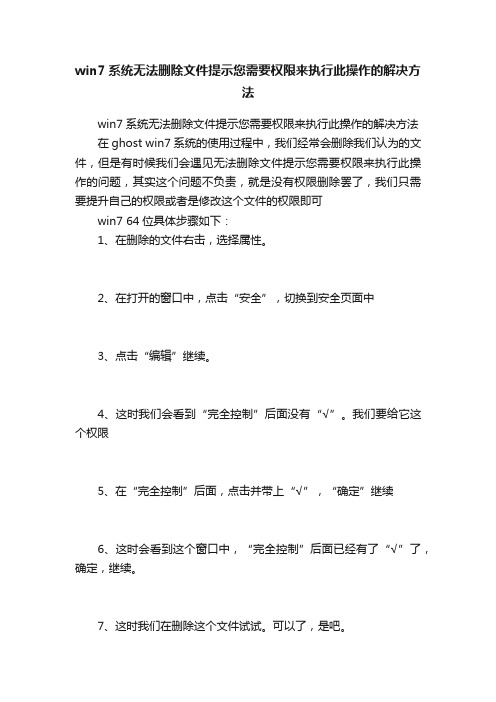 win7系统无法删除文件提示您需要权限来执行此操作的解决方法

win7系统无法删除文件提示您需要权限来执行此操作的解决方法

在ghost win7系统的使用过程中，我们经常会删除我们认为的文件，但是有时候我们会遇见无法删除文件提示您需要权限来执行此操作的问题，其实这个问题不负责，就是没有权限删除罢了，我们只需要提升自己的权限或者是修改这个文件的权限即可

win7 64位具体步骤如下：

1、在删除的文件右击，选择属性。

2、在打开的窗口中，点击“安全”，切换到安全页面中

3、点击“编辑”继续。

4、这时我们会看到“完全控制”后面没有“√”。我们要给它这个权限

5、在“完全控制”后面，点击并带上“√”，“确定”继续

6、这时会看到这个窗口中，“完全控制”后面已经有了“√”了，确定，继续。

7、这时我们在删除这个文件试试。可以了，是吧。